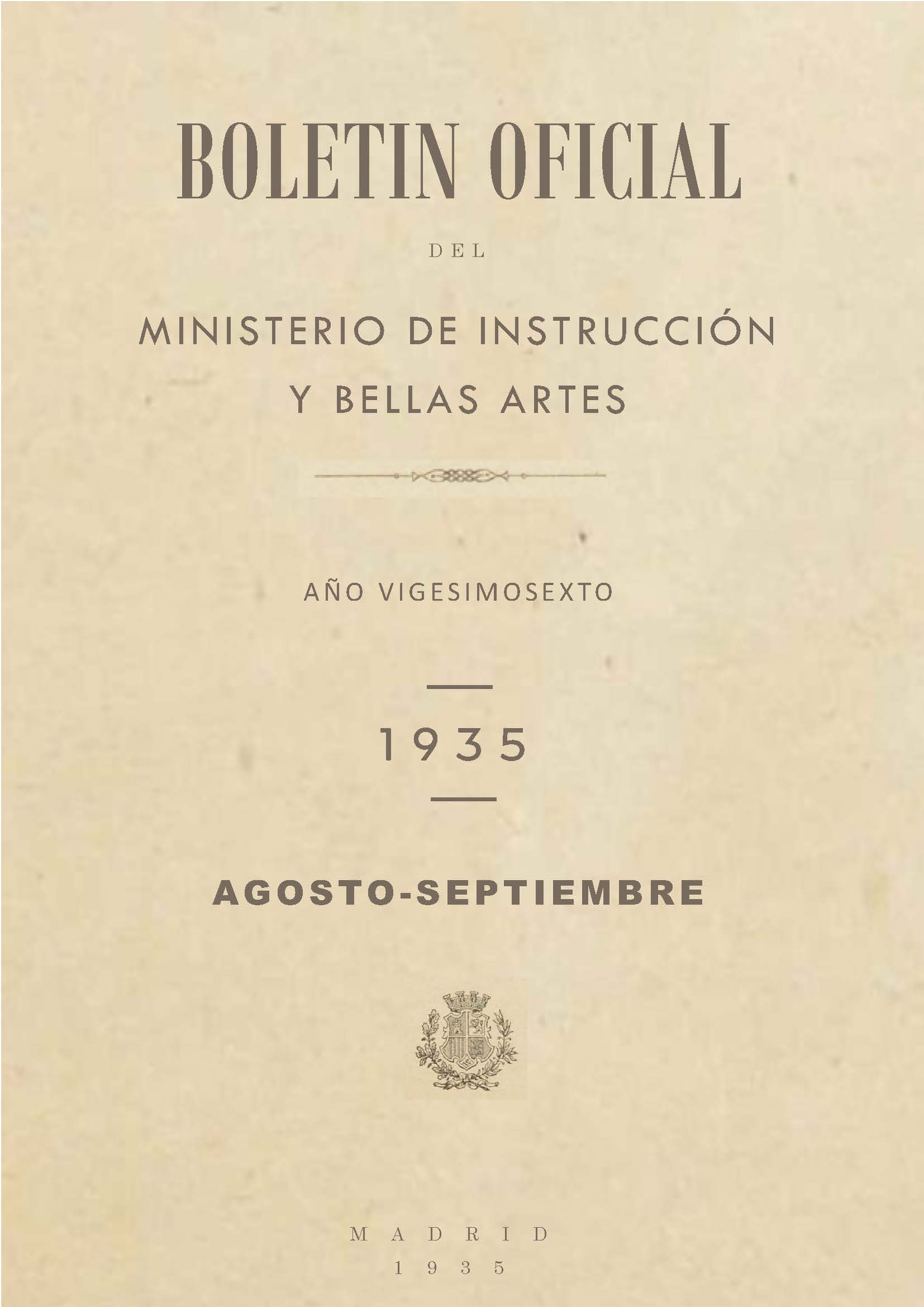 BOLETIN OFICIAL

DEL

MINISTERIO DE INSTRUCCIÓN Y BELLAS ARTES

AÑO VIGESIMOSEXTO

1935

AGOSTO-SEPTIEMBRE

MADRID
1935